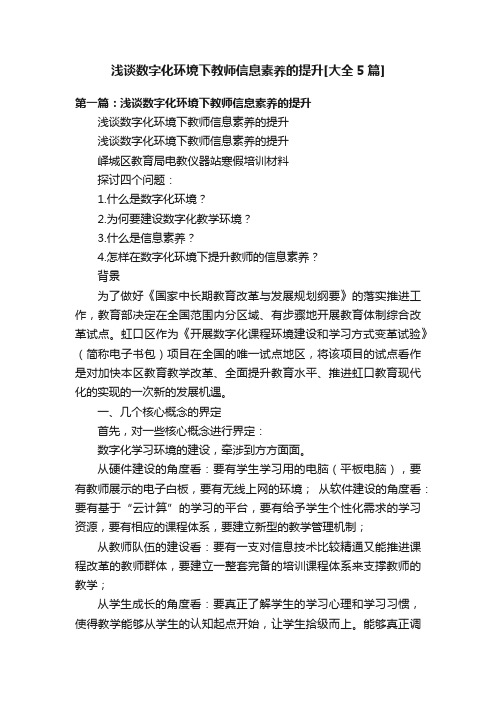 浅谈数字化环境下教师信息素养的提升[大全5篇]

第一篇：浅谈数字化环境下教师信息素养的提升

浅谈数字化环境下教师信息素养的提升

浅谈数字化环境下教师信息素养的提升

峄城区教育局电教仪器站寒假培训材料

探讨四个问题：

1.什么是数字化环境？

2.为何要建设数字化教学环境？

3.什么是信息素养？

4.怎样在数字化环境下提升教师的信息素养？

背景

为了做好《国家中长期教育改革与发展规划纲要》的落实推进工作，教育部决定在全国范围内分区域、有步骤地开展教育体制综合改革试点。虹口区作为《开展数字化课程环境建设和学习方式变革试验》（简称电子书包）项目在全国的唯一试点地区，将该项目的试点看作是对加快本区教育教学改革、全面提升教育水平、推进虹口教育现代化的实现的一次新的发展机遇。

一、几个核心概念的界定

首先，对一些核心概念进行界定：

数字化学习环境的建设，牵涉到方方面面。

从硬件建设的角度看：要有学生学习用的电脑（平板电脑），要有教师展示的电子白板，要有无线上网的环境； 从软件建设的角度看：要有基于“云计算”的学习的平台，要有给予学生个性化需求的学习资源，要有相应的课程体系，要建立新型的教学管理机制；

从教师队伍的建设看：要有一支对信息技术比较精通又能推进课程改革的教师群体，要建立一整套完备的培训课程体系来支撑教师的教学；

从学生成长的角度看：要真正了解学生的学习心理和学习习惯，使得教学能够从学生的认知起点开始，让学生拾级而上。能够真正调